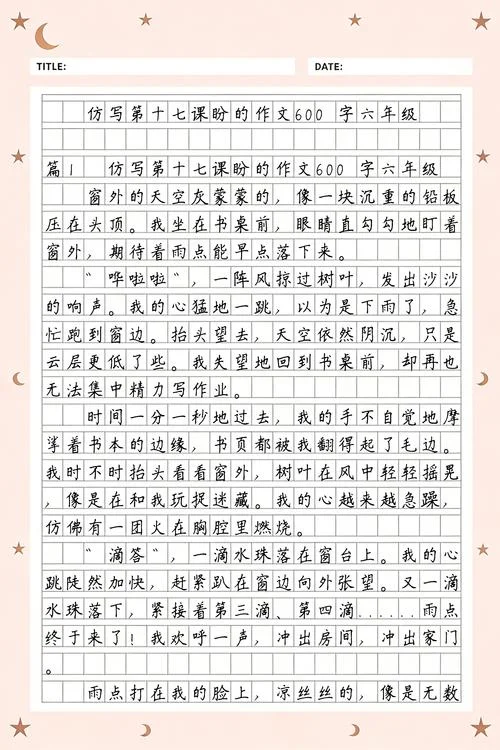 TITLE:

DATE:

仿写第十七课盼的作文600字六年级

篇1　仿写第十七课盼的作文600字六年级

窗外的天空灰蒙蒙的，像一块沉重的铅板压在头顶。我坐在书桌前，眼睛直勾勾地盯着窗外，期待着雨点能早点落下来。

“哗啦啦”，一阵风掠过树叶，发出沙沙的响声。我的心猛地一跳，以为是下雨了，急忙跑到窗边。抬头望去，天空依然阴沉，只是云层更低了些。我失望地回到书桌前，却再也无法集中精力写作业。

时间一分一秒地过去，我的手不自觉地摩挲着书本的边缘，书页都被我翻得起了毛边。我时不时抬头看看窗外，树叶在风中轻轻摇晃，像是在和我玩捉迷藏。我的心越来越急躁，仿佛有一团火在胸腔里燃烧。

“滴答”，一滴水珠落在窗台上。我的心跳陡然加快，赶紧趴在窗边向外张望。又一滴水珠落下，紧接着第三滴、第四滴……雨点终于来了！我欢呼一声，冲出房间，冲出家门。

雨点打在我的脸上，凉丝丝的，像是无数